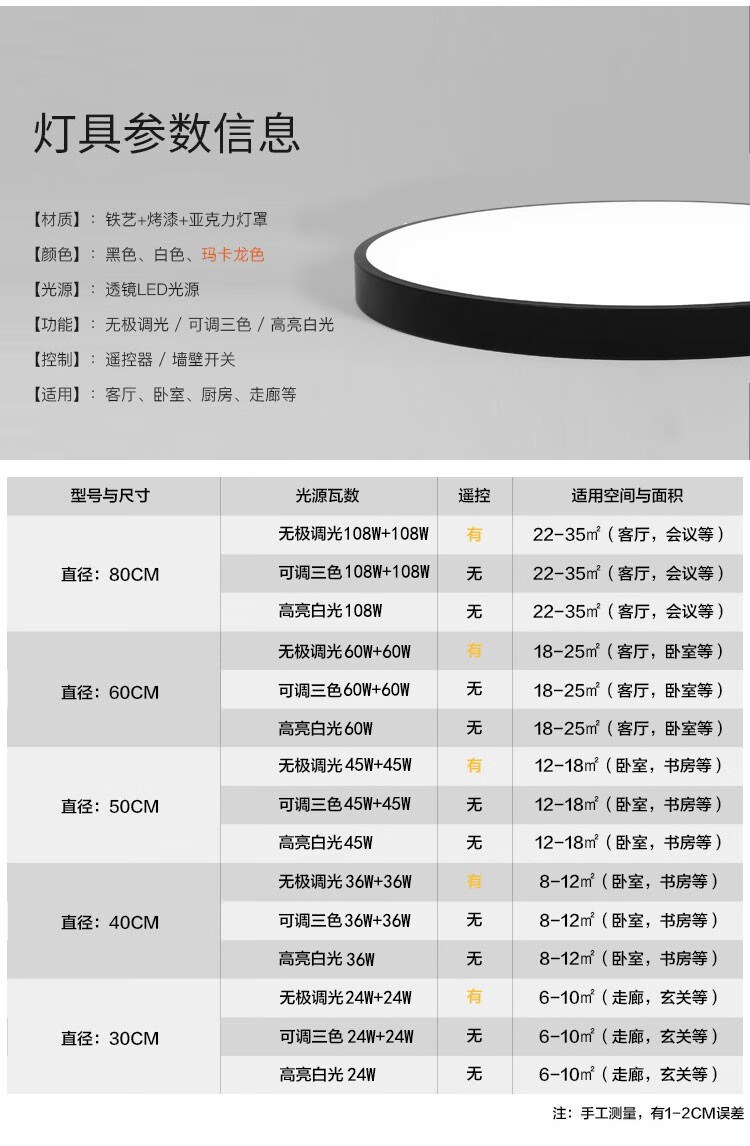 灯具参数信息

【材质】：铁艺+烤漆+亚克力灯罩

【颜色】：黑色、白色、玛卡龙色

【光源】：透镜LED光源

【功能】：无极调光 / 可调三色 / 高亮白光

【控制】：遥控器 / 墙壁开关

【适用】：客厅、卧室、厨房、走廊等

| 型号与尺寸 | 光源瓦数 | 遥控 | 适用空间与面积 |
|---|---|---|---|
| 直径：80CM | 无极调光108W+108W | 有 | 22-35㎡（客厅，会议等） |
| | 可调三色108W+108W | 无 | 22-35㎡（客厅，会议等） |
| | 高亮白光108W | 无 | 22-35㎡（客厅，会议等） |
| 直径：60CM | 无极调光60W+60W | 有 | 18-25㎡（客厅，卧室等） |
| | 可调三色60W+60W | 无 | 18-25㎡（客厅，卧室等） |
| | 高亮白光60W | 无 | 18-25㎡（客厅，卧室等） |
| 直径：50CM | 无极调光45W+45W | 有 | 12-18㎡（卧室，书房等） |
| | 可调三色45W+45W | 无 | 12-18㎡（卧室，书房等） |
| | 高亮白光45W | 无 | 12-18㎡（卧室，书房等） |
| 直径：40CM | 无极调光36W+36W | 有 | 8-12㎡（卧室，书房等） |
| | 可调三色36W+36W | 无 | 8-12㎡（卧室，书房等） |
| | 高亮白光36W | 无 | 8-12㎡（卧室，书房等） |
| 直径：30CM | 无极调光24W+24W | 有 | 6-10㎡（走廊，玄关等） |
| | 可调三色24W+24W | 无 | 6-10㎡（走廊，玄关等） |
| | 高亮白光24W | 无 | 6-10㎡（走廊，玄关等） |

注：手工测量，有1-2CM误差